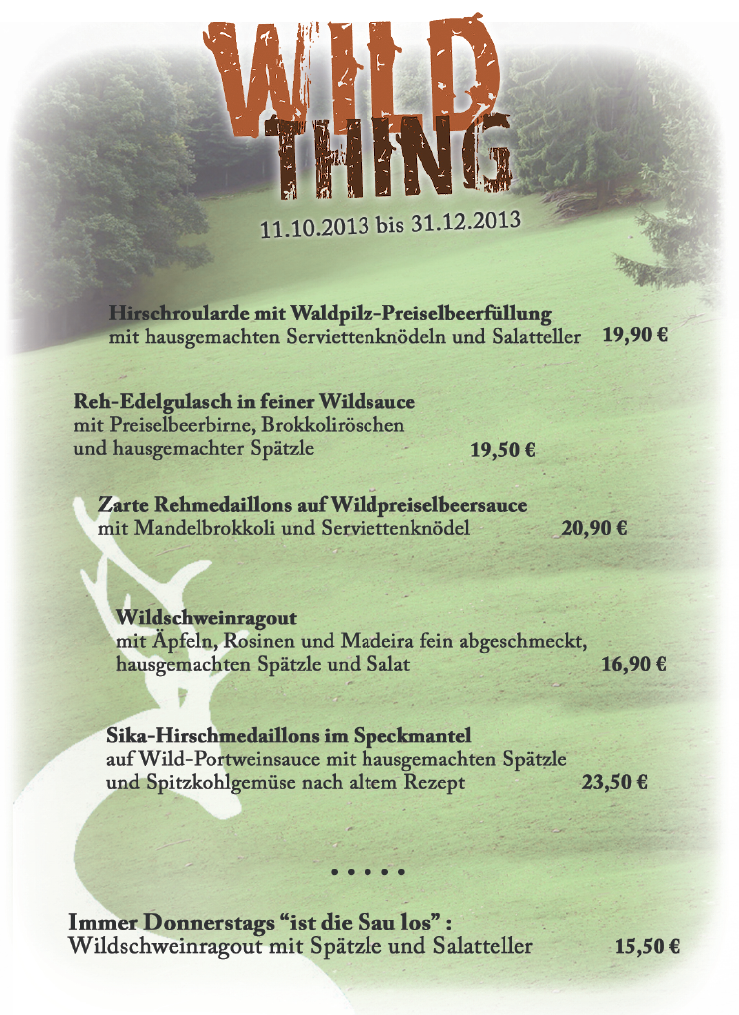 WILD
THING

11.10.2013 bis 31.12.2013

Hirschroularde mit Waldpilz-Preiselbeerfüllung
mit hausgemachten Serviettenknödeln und Salatteller 19,90 €

Reh-Edelgulasch in feiner Wildsauce
mit Preiselbeerbirne, Brokkoliröschen
und hausgemachter Spätzle 19,50 €

Zarte Rehmedaillons auf Wildpreiselbeersauce
mit Mandelbrokkoli und Serviettenknödel 20,90 €

Wildschweinragout
mit Äpfeln, Rosinen und Madeira fein abgeschmeckt,
hausgemachten Spätzle und Salat 16,90 €

Sika-Hirschmedaillons im Speckmantel
auf Wild-Portweinsauce mit hausgemachten Spätzle
und Spitzkohlgemüse nach altem Rezept 23,50 €

• • • • •

Immer Donnerstags “ist die Sau los” :
Wildschweinragout mit Spätzle und Salatteller 15,50 €